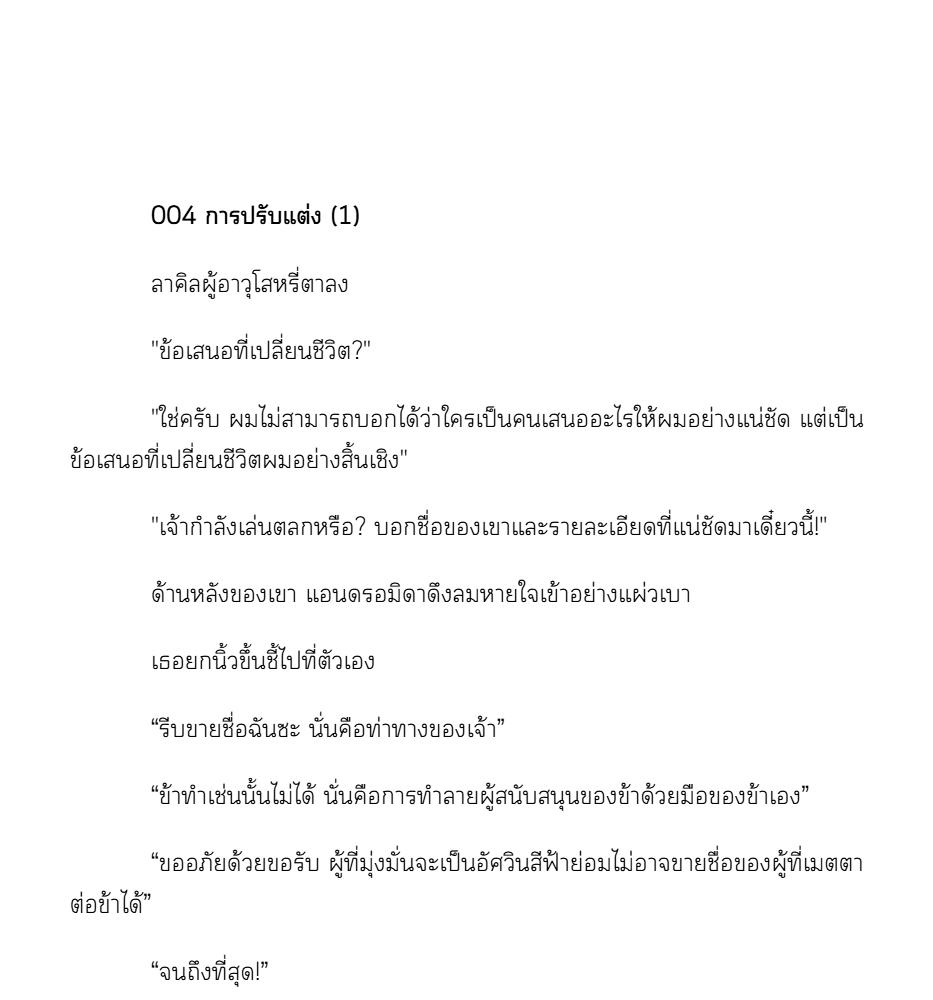 004 การปรับแต่ง (1)

ลาคิลผู้อาวุโสหรี่ตาลง

"ข้อเสนอที่เปลี่ยนชีวิต?"

"ใช่ครับ ผมไม่สามารถบอกได้ว่าใครเป็นคนเสนออะไรให้ผมอย่างแน่ชัด แต่เป็นข้อเสนอที่เปลี่ยนชีวิตผมอย่างสิ้นเชิง"

"เจ้ากำลังเล่นตลกหรือ? บอกชื่อของเขาและรายละเอียดที่แน่ชัดมาเดี๋ยวนี้!"

ด้านหลังของเขา แอนดรอมิดาดึงลมหายใจเข้าอย่างแผ่วเบา

เธอยกนิ้วขึ้นชี้ไปที่ตัวเอง

“รีบขายชื่อฉันซะ นั่นคือท่าทางของเจ้า”

“ข้าทำเช่นนั้นไม่ได้ นั่นคือการทำลายผู้สนับสนุนของข้าด้วยมือของข้าเอง”

“ขออภัยด้วยขอรับ ผู้ที่มุ่งมั่นจะเป็นอัศวินสีฟ้าย่อมไม่อาจขายชื่อของผู้ที่เมตตาต่อข้าได้”

“จนถึงที่สุด!”